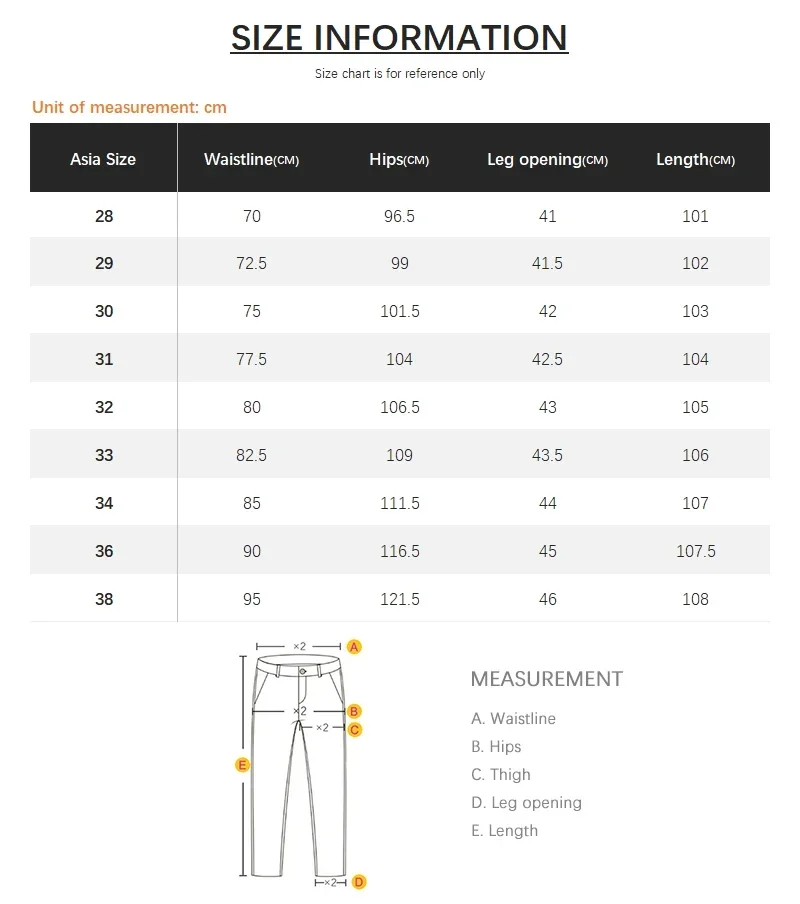 SIZE INFORMATION

Size chart is for reference only

Unit of measurement: cm

| Asia Size | Waistline(CM) | Hips(CM) | Leg opening(CM) | Length(CM) |
|---|---|---|---|---|
| 28 | 70 | 96.5 | 41 | 101 |
| 29 | 72.5 | 99 | 41.5 | 102 |
| 30 | 75 | 101.5 | 42 | 103 |
| 31 | 77.5 | 104 | 42.5 | 104 |
| 32 | 80 | 106.5 | 43 | 105 |
| 33 | 82.5 | 109 | 43.5 | 106 |
| 34 | 85 | 111.5 | 44 | 107 |
| 36 | 90 | 116.5 | 45 | 107.5 |
| 38 | 95 | 121.5 | 46 | 108 |

×2 A
×2 B
×2 C
E
×2 D

MEASUREMENT

A. Waistline
B. Hips
C. Thigh
D. Leg opening
E. Length